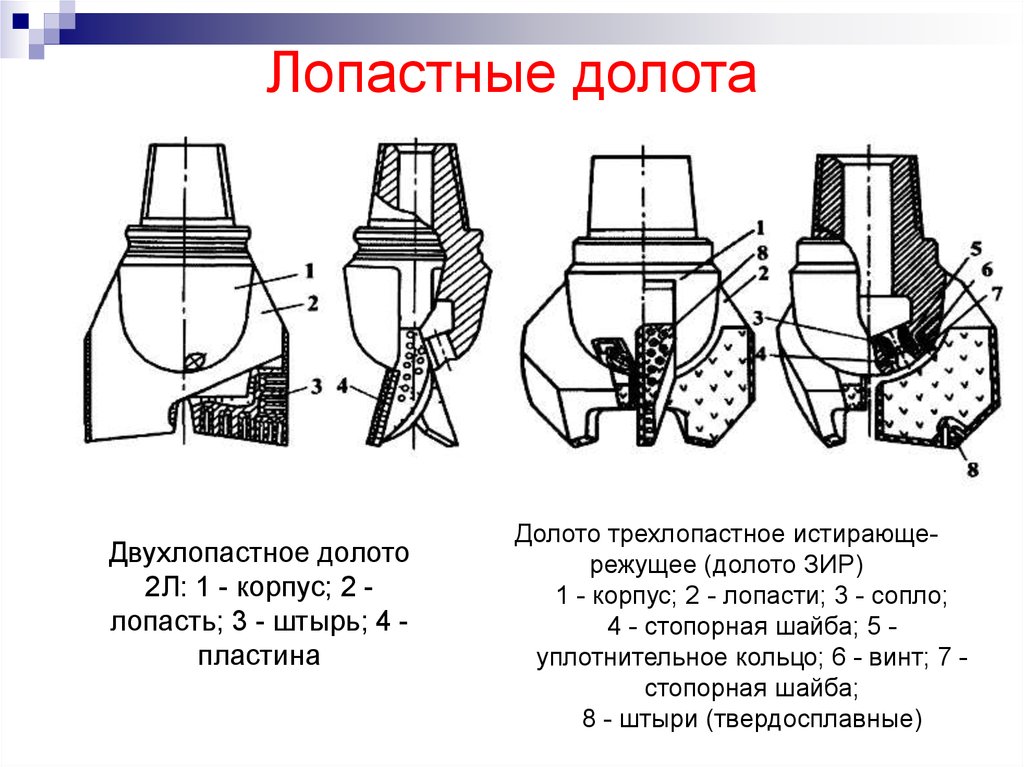 Лопастные долота

1
2
3
4

1
8
2
3
4

5
6
7
8

Двухлопастное долото 2Л: 1 - корпус; 2 - лопасть; 3 - штырь; 4 - пластина

Долото трехлопастное истирающе-режущее (долото ЗИР)
1 - корпус; 2 - лопасти; 3 - сопло;
4 - стопорная шайба; 5 - уплотнительное кольцо; 6 - винт; 7 - стопорная шайба;
8 - штыри (твердосплавные)